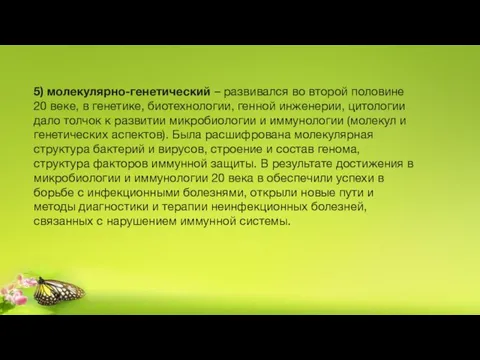 5) молекулярно-генетический – развивался во второй половине 20 веке, в генетике, биотехнологии, генной инженерии, цитологии дало толчок к развитии микробиологии и иммунологии (молекул и генетических аспектов). Была расшифрована молекулярная структура бактерий и вирусов, строение и состав генома, структура факторов иммунной защиты. В результате достижения в микробиологии и иммунологии 20 века в обеспечили успехи в борьбе с инфекционными болезнями, открыли новые пути и методы диагностики и терапии неинфекционных болезней, связанных с нарушением иммунной системы.